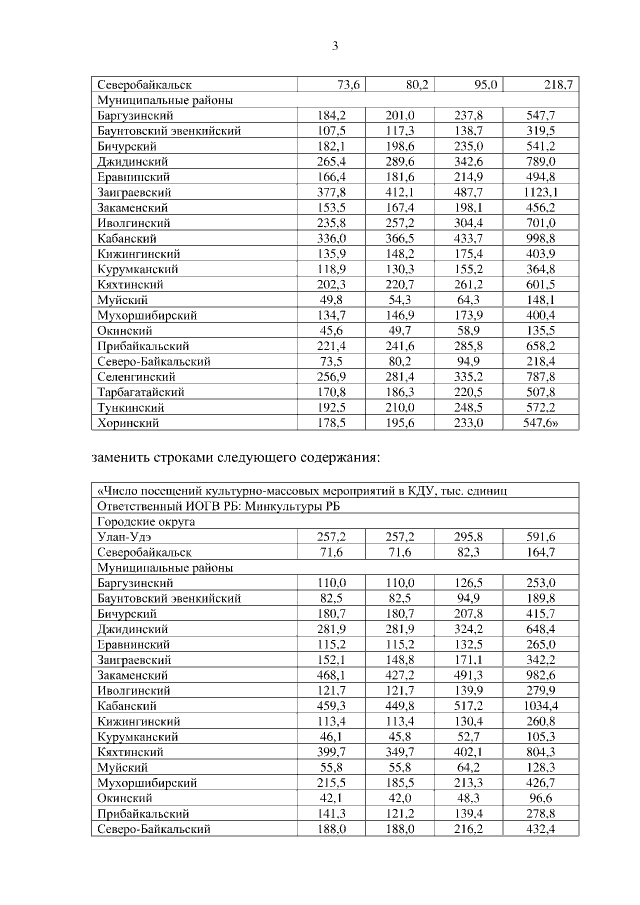 3

| Северобайкальск | 73,6 | 80,2 | 95,0 | 218,7 |
|---|---|---|---|---|
| Муниципальные районы | | | | |
| Баргузинский | 184,2 | 201,0 | 237,8 | 547,7 |
| Баунтовский эвенкийский | 107,5 | 117,3 | 138,7 | 319,5 |
| Бичурский | 182,1 | 198,6 | 235,0 | 541,2 |
| Джидинский | 265,4 | 289,6 | 342,6 | 789,0 |
| Еравнинский | 166,4 | 181,6 | 214,9 | 494,8 |
| Заиграевский | 377,8 | 412,1 | 487,7 | 1123,1 |
| Закаменский | 153,5 | 167,4 | 198,1 | 456,2 |
| Иволгинский | 235,8 | 257,2 | 304,4 | 701,0 |
| Кабанский | 336,0 | 366,5 | 433,7 | 998,8 |
| Кижингинский | 135,9 | 148,2 | 175,4 | 403,9 |
| Курумканский | 118,9 | 130,3 | 155,2 | 364,8 |
| Кяхтинский | 202,3 | 220,7 | 261,2 | 601,5 |
| Муйский | 49,8 | 54,3 | 64,3 | 148,1 |
| Мухоршибирский | 134,7 | 146,9 | 173,9 | 400,4 |
| Окинский | 45,6 | 49,7 | 58,9 | 135,5 |
| Прибайкальский | 221,4 | 241,6 | 285,8 | 658,2 |
| Северо-Байкальский | 73,5 | 80,2 | 94,9 | 218,4 |
| Селенгинский | 256,9 | 281,4 | 335,2 | 787,8 |
| Тарбагатайский | 170,8 | 186,3 | 220,5 | 507,8 |
| Тункинский | 192,5 | 210,0 | 248,5 | 572,2 |
| Хоринский | 178,5 | 195,6 | 233,0 | 547,6» |

заменить строками следующего содержания:

| «Число посещений культурно-массовых мероприятий в КДУ, тыс. единиц | | | | |
|---|---|---|---|---|
| Ответственный ИОГВ РБ: Минкультуры РБ | | | | |
| Городские округа | | | | |
| Улан-Удэ | 257,2 | 257,2 | 295,8 | 591,6 |
| Северобайкальск | 71,6 | 71,6 | 82,3 | 164,7 |
| Муниципальные районы | | | | |
| Баргузинский | 110,0 | 110,0 | 126,5 | 253,0 |
| Баунтовский эвенкийский | 82,5 | 82,5 | 94,9 | 189,8 |
| Бичурский | 180,7 | 180,7 | 207,8 | 415,7 |
| Джидинский | 281,9 | 281,9 | 324,2 | 648,4 |
| Еравнинский | 115,2 | 115,2 | 132,5 | 265,0 |
| Заиграевский | 152,1 | 148,8 | 171,1 | 342,2 |
| Закаменский | 468,1 | 427,2 | 491,3 | 982,6 |
| Иволгинский | 121,7 | 121,7 | 139,9 | 279,9 |
| Кабанский | 459,3 | 449,8 | 517,2 | 1034,4 |
| Кижингинский | 113,4 | 113,4 | 130,4 | 260,8 |
| Курумканский | 46,1 | 45,8 | 52,7 | 105,3 |
| Кяхтинский | 399,7 | 349,7 | 402,1 | 804,3 |
| Муйский | 55,8 | 55,8 | 64,2 | 128,3 |
| Мухоршибирский | 215,5 | 185,5 | 213,3 | 426,7 |
| Окинский | 42,1 | 42,0 | 48,3 | 96,6 |
| Прибайкальский | 141,3 | 121,2 | 139,4 | 278,8 |
| Северо-Байкальский | 188,0 | 188,0 | 216,2 | 432,4 |